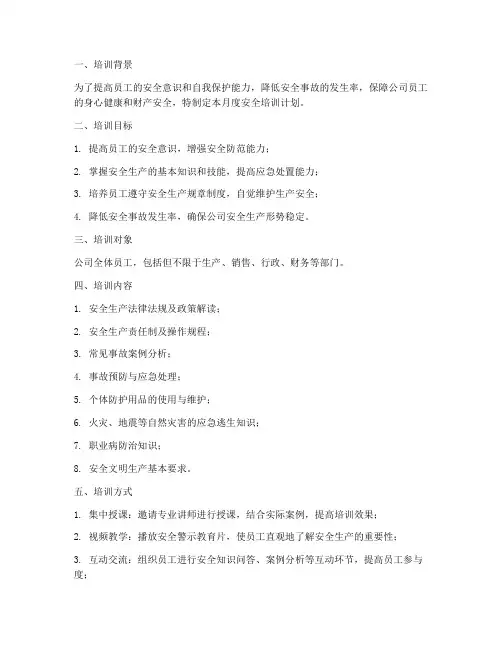 一、培训背景

为了提高员工的安全意识和自我保护能力，降低安全事故的发生率，保障公司员工的身心健康和财产安全，特制定本月度安全培训计划。

二、培训目标

1. 提高员工的安全意识，增强安全防范能力；

2. 掌握安全生产的基本知识和技能，提高应急处置能力；

3. 培养员工遵守安全生产规章制度，自觉维护生产安全；

4. 降低安全事故发生率，确保公司安全生产形势稳定。

三、培训对象

公司全体员工，包括但不限于生产、销售、行政、财务等部门。

四、培训内容

1. 安全生产法律法规及政策解读；

2. 安全生产责任制及操作规程；

3. 常见事故案例分析；

4. 事故预防与应急处理；

5. 个体防护用品的使用与维护；

6. 火灾、地震等自然灾害的应急逃生知识；

7. 职业病防治知识；

8. 安全文明生产基本要求。

五、培训方式

1. 集中授课：邀请专业讲师进行授课，结合实际案例，提高培训效果；

2. 视频教学：播放安全警示教育片，使员工直观地了解安全生产的重要性；

3. 互动交流：组织员工进行安全知识问答、案例分析等互动环节，提高员工参与度；